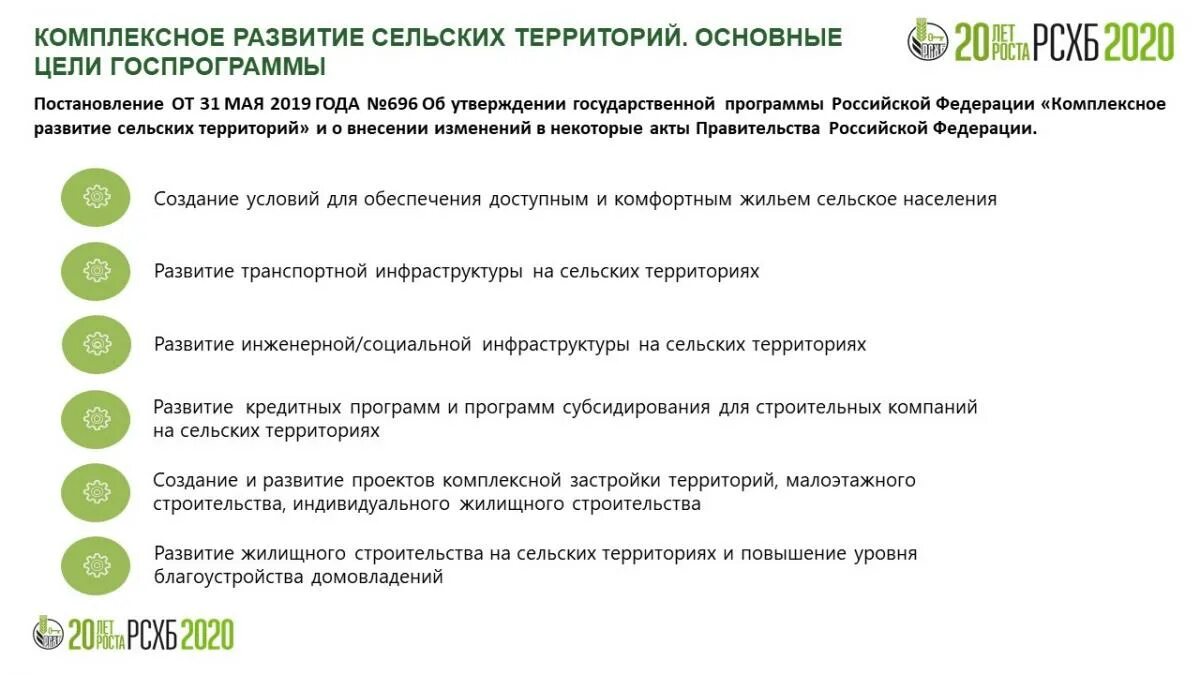 КОМПЛЕКСНОЕ РАЗВИТИЕ СЕЛЬСКИХ ТЕРРИТОРИЙ. ОСНОВНЫЕ ЦЕЛИ ГОСПРОГРАММЫ

20 ЛЕТ РОСТА РСХБ 2020

Постановление ОТ 31 МАЯ 2019 ГОДА №696 Об утверждении государственной программы Российской Федерации «Комплексное развитие сельских территорий» и о внесении изменений в некоторые акты Правительства Российской Федерации.

Создание условий для обеспечения доступным и комфортным жильем сельское населения

Развитие транспортной инфраструктуры на сельских территориях

Развитие инженерной/социальной инфраструктуры на сельских территориях

Развитие кредитных программ и программ субсидирования для строительных компаний на сельских территориях

Создание и развитие проектов комплексной застройки территорий, малоэтажного строительства, индивидуального жилищного строительства

Развитие жилищного строительства на сельских территориях и повышение уровня благоустройства домовладений

20 ЛЕТ РОСТА РСХБ 2020